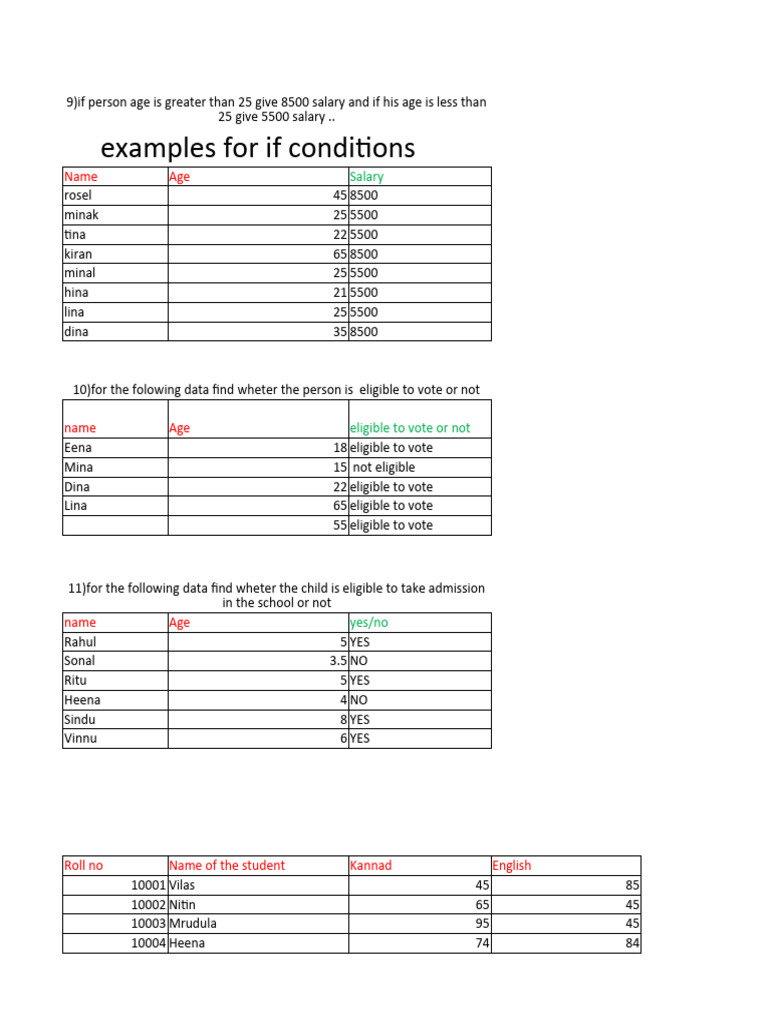 9)if person age is greater than 25 give 8500 salary and if his age is less than 25 give 5500 salary ..

examples for if conditions

| Name | Age | Salary |
|---|---|---|
| rosel | 45 | 8500 |
| minak | 25 | 5500 |
| tina | 22 | 5500 |
| kiran | 65 | 8500 |
| minal | 25 | 5500 |
| hina | 21 | 5500 |
| lina | 25 | 5500 |
| dina | 35 | 8500 |

10)for the folowing data find wheter the person is eligible to vote or not

| name | Age | eligible to vote or not |
|---|---|---|
| Eena | 18 | eligible to vote |
| Mina | 15 | not eligible |
| Dina | 22 | eligible to vote |
| Lina | 65 | eligible to vote |
| | 55 | eligible to vote |

11)for the following data find wheter the child is eligible to take admission in the school or not

| name | Age | yes/no |
|---|---|---|
| Rahul | 5 | YES |
| Sonal | 3.5 | NO |
| Ritu | 5 | YES |
| Heena | 4 | NO |
| Sindu | 8 | YES |
| Vinnu | 6 | YES |

| Roll no | Name of the student | Kannad | English |
|---|---|---|---|
| 10001 | Vilas | 45 | 85 |
| 10002 | Nitin | 65 | 45 |
| 10003 | Mrudula | 95 | 45 |
| 10004 | Heena | 74 | 84 |